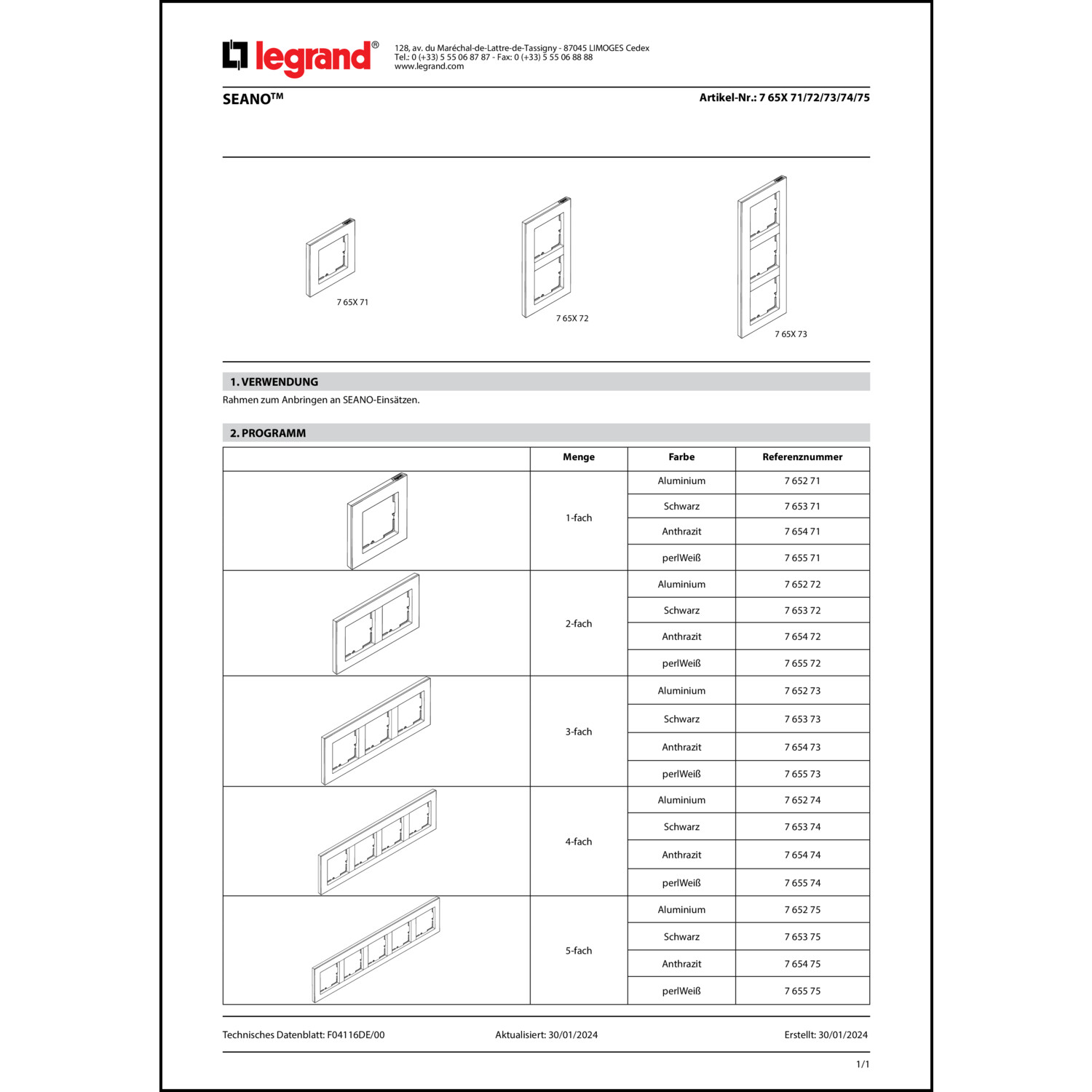 legrand®

128, av. du Maréchal-de-Lattre-de-Tassigny - 87045 LIMOGES Cedex
Tel.: 0 (+33) 5 55 06 87 87 - Fax: 0 (+33) 5 55 06 88 88
www.legrand.com

SEANO™

Artikel-Nr.: 7 65X 71/72/73/74/75

7 65X 71

7 65X 72

7 65X 73

1. VERWENDUNG

Rahmen zum Anbringen an SEANO-Einsätzen.

2. PROGRAMM

| | Menge | Farbe | Referenznummer |
|---|---|---|---|
| | 1-fach | Aluminium | 7 652 71 |
| | | Schwarz | 7 653 71 |
| | | Anthrazit | 7 654 71 |
| | | perlWeiß | 7 655 71 |
| | 2-fach | Aluminium | 7 652 72 |
| | | Schwarz | 7 653 72 |
| | | Anthrazit | 7 654 72 |
| | | perlWeiß | 7 655 72 |
| | 3-fach | Aluminium | 7 652 73 |
| | | Schwarz | 7 653 73 |
| | | Anthrazit | 7 654 73 |
| | | perlWeiß | 7 655 73 |
| | 4-fach | Aluminium | 7 652 74 |
| | | Schwarz | 7 653 74 |
| | | Anthrazit | 7 654 74 |
| | | perlWeiß | 7 655 74 |
| | 5-fach | Aluminium | 7 652 75 |
| | | Schwarz | 7 653 75 |
| | | Anthrazit | 7 654 75 |
| | | perlWeiß | 7 655 75 |

Technisches Datenblatt: F04116DE/00

Aktualisiert: 30/01/2024

Erstellt: 30/01/2024

1/1